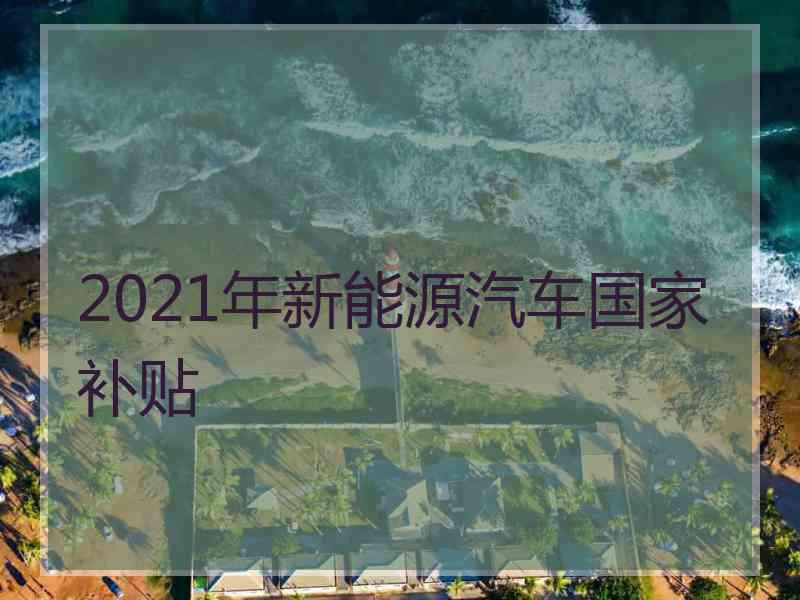 2021年新能源汽车国家补贴